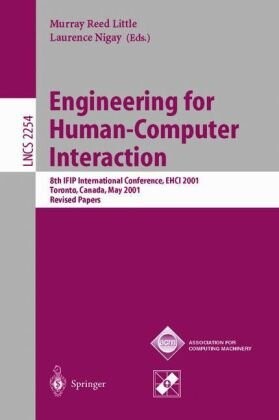 Murray Reed Little
Laurence Nigay (Eds.)

LNCS 2254

Engineering for Human-Computer Interaction

8th IFIP International Conference, EHCI 2001
Toronto, Canada, May 2001
Revised Papers

acm

ASSOCIATION FOR COMPUTING MACHINERY

Springer